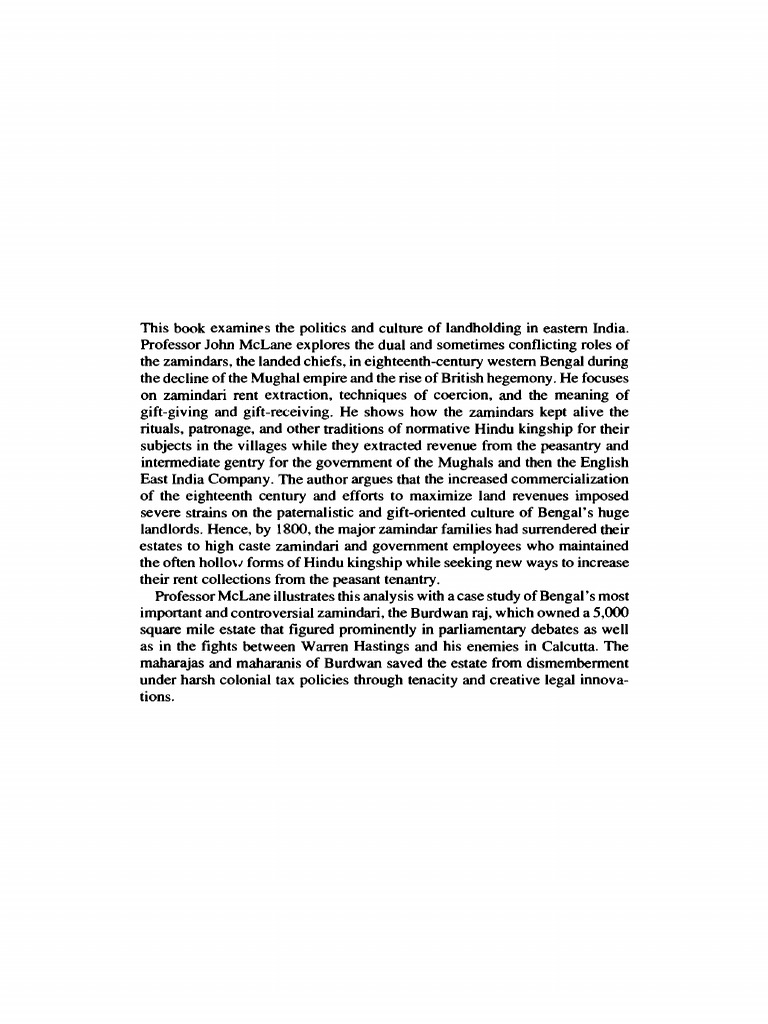 This book examines the politics and culture of landholding in eastern India. Professor John McLane explores the dual and sometimes conflicting roles of the zamindars, the landed chiefs, in eighteenth-century western Bengal during the decline of the Mughal empire and the rise of British hegemony. He focuses on zamindari rent extraction, techniques of coercion, and the meaning of gift-giving and gift-receiving. He shows how the zamindars kept alive the rituals, patronage, and other traditions of normative Hindu kingship for their subjects in the villages while they extracted revenue from the peasantry and intermediate gentry for the government of the Mughals and then the English East India Company. The author argues that the increased commercialization of the eighteenth century and efforts to maximize land revenues imposed severe strains on the paternalistic and gift-oriented culture of Bengal's huge landlords. Hence, by 1800, the major zamindar families had surrendered their estates to high caste zamindari and government employees who maintained the often hollow forms of Hindu kingship while seeking new ways to increase their rent collections from the peasant tenantry.

Professor McLane illustrates this analysis with a case study of Bengal's most important and controversial zamindari, the Burdwan raj, which owned a 5,000 square mile estate that figured prominently in parliamentary debates as well as in the fights between Warren Hastings and his enemies in Calcutta. The maharajas and maharanis of Burdwan saved the estate from dismemberment under harsh colonial tax policies through tenacity and creative legal innovations.